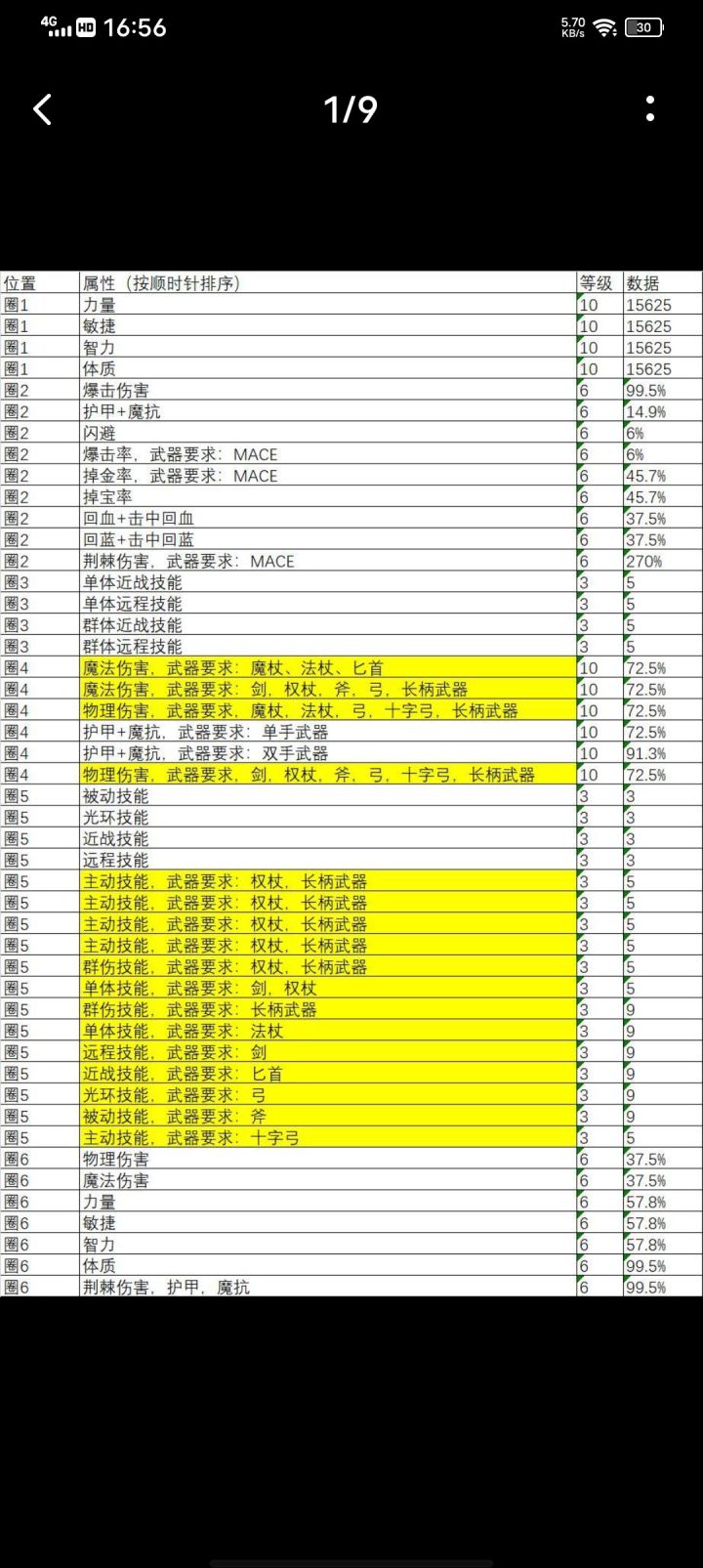 4G HD 16:56 5.70 KB/s 30

1/9

| 位置 | 属性（按顺时针排序） | 等级 | 数据 |
|---|---|---|---|
| 圈1 | 力量 | 10 | 15625 |
| 圈1 | 敏捷 | 10 | 15625 |
| 圈1 | 智力 | 10 | 15625 |
| 圈1 | 体质 | 10 | 15625 |
| 圈2 | 爆击伤害 | 6 | 99.5% |
| 圈2 | 护甲+魔抗 | 6 | 14.9% |
| 圈2 | 闪避 | 6 | 6% |
| 圈2 | 爆击率，武器要求：MACE | 6 | 6% |
| 圈2 | 掉金率，武器要求：MACE | 6 | 45.7% |
| 圈2 | 掉宝率 | 6 | 45.7% |
| 圈2 | 回血+击中回血 | 6 | 37.5% |
| 圈2 | 回蓝+击中回蓝 | 6 | 37.5% |
| 圈2 | 荆棘伤害，武器要求：MACE | 6 | 270% |
| 圈3 | 单体近战技能 | 3 | 5 |
| 圈3 | 单体远程技能 | 3 | 5 |
| 圈3 | 群体近战技能 | 3 | 5 |
| 圈3 | 群体远程技能 | 3 | 5 |
| 圈4 | 魔法伤害，武器要求：魔杖、法杖、匕首 | 10 | 72.5% |
| 圈4 | 魔法伤害，武器要求：剑，权杖，斧，弓，长柄武器 | 10 | 72.5% |
| 圈4 | 物理伤害，武器要求，魔杖，法杖，弓，十字弓，长柄武器 | 10 | 72.5% |
| 圈4 | 护甲+魔抗，武器要求：单手武器 | 10 | 72.5% |
| 圈4 | 护甲+魔抗，武器要求：双手武器 | 10 | 91.3% |
| 圈4 | 物理伤害，武器要求，剑，权杖，斧，弓，十字弓，长柄武器 | 10 | 72.5% |
| 圈5 | 被动技能 | 3 | 3 |
| 圈5 | 光环技能 | 3 | 3 |
| 圈5 | 近战技能 | 3 | 3 |
| 圈5 | 远程技能 | 3 | 3 |
| 圈5 | 主动技能，武器要求：权杖，长柄武器 | 3 | 5 |
| 圈5 | 主动技能，武器要求：权杖，长柄武器 | 3 | 5 |
| 圈5 | 主动技能，武器要求：权杖，长柄武器 | 3 | 5 |
| 圈5 | 主动技能，武器要求：权杖，长柄武器 | 3 | 5 |
| 圈5 | 群伤技能，武器要求：权杖，长柄武器 | 3 | 5 |
| 圈5 | 单体技能，武器要求：剑，权杖 | 3 | 5 |
| 圈5 | 群伤技能，武器要求：长柄武器 | 3 | 9 |
| 圈5 | 单体技能，武器要求：法杖 | 3 | 9 |
| 圈5 | 远程技能，武器要求：剑 | 3 | 9 |
| 圈5 | 近战技能，武器要求：匕首 | 3 | 9 |
| 圈5 | 光环技能，武器要求：弓 | 3 | 9 |
| 圈5 | 被动技能，武器要求：斧 | 3 | 9 |
| 圈5 | 主动技能，武器要求：十字弓 | 3 | 5 |
| 圈6 | 物理伤害 | 6 | 37.5% |
| 圈6 | 魔法伤害 | 6 | 37.5% |
| 圈6 | 力量 | 6 | 57.8% |
| 圈6 | 敏捷 | 6 | 57.8% |
| 圈6 | 智力 | 6 | 57.8% |
| 圈6 | 体质 | 6 | 99.5% |
| 圈6 | 荆棘伤害，护甲，魔抗 | 6 | 99.5% |